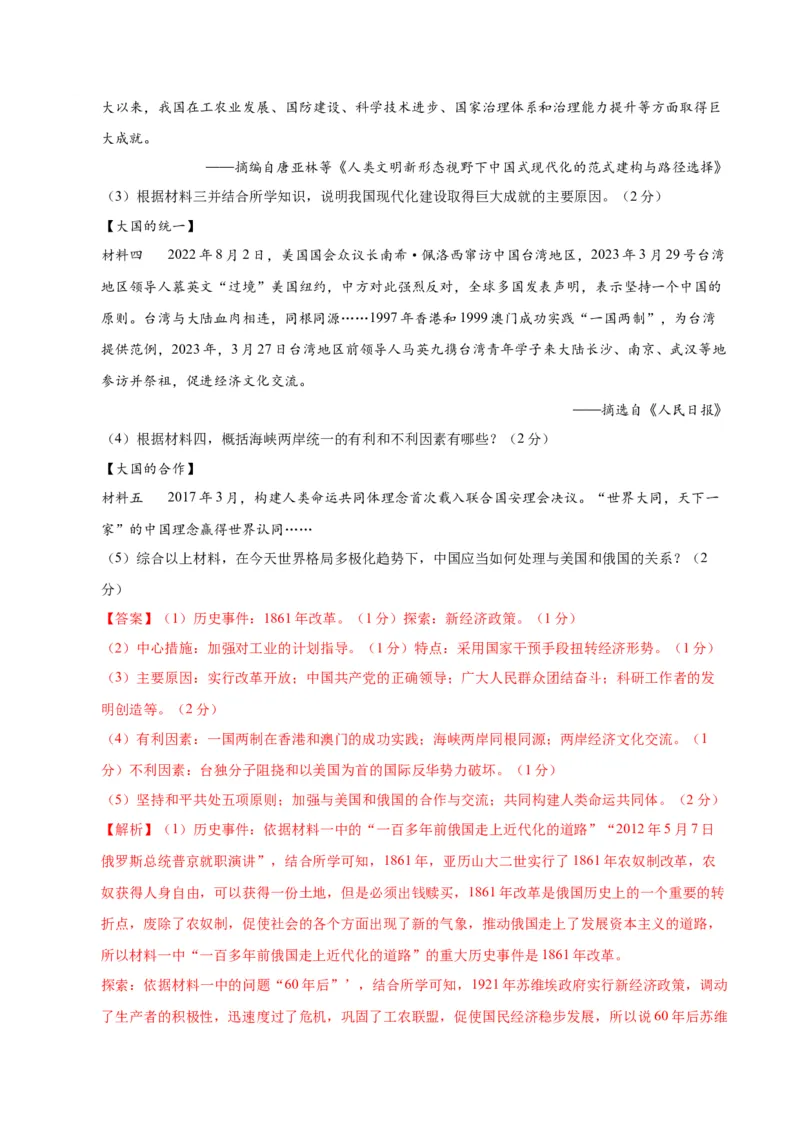 大以来，我国在工农业发展、国防建设、科学技术进步、国家治理体系和治理能力提升等方面取得巨大成就。

——摘编自唐亚林等《人类文明新形态视野下中国式现代化的范式建构与路径选择》

（3）根据材料三并结合所学知识，说明我国现代化建设取得巨大成就的主要原因。（2分）

【大国的统一】

材料四　2022年8月2日，美国国会众议长南希·佩洛西窜访中国台湾地区，2023年3月29号台湾地区领导人蔡英文“过境”美国纽约，中方对此强烈反对，全球多国发表声明，表示坚持一个中国的原则。台湾与大陆血肉相连，同根同源……1997年香港和1999澳门成功实践“一国两制”，为台湾提供范例，2023年，3月27日台湾地区前领导人马英九携台湾青年学子来大陆长沙、南京、武汉等地参访并祭祖，促进经济文化交流。

——摘选自《人民日报》

（4）根据材料四，概括海峡两岸统一的有利和不利因素有哪些？（2分）

【大国的合作】

材料五　2017年3月，构建人类命运共同体理念首次载入联合国安理会决议。“世界大同，天下一家”的中国理念赢得世界认同……

（5）综合以上材料，在今天世界格局多极化趋势下，中国应当如何处理与美国和俄国的关系？（2分）

【答案】（1）历史事件：1861年改革。（1分）探索：新经济政策。（1分）

（2）中心措施：加强对工业的计划指导。（1分）特点：采用国家干预手段扭转经济形势。（1分）

（3）主要原因：实行改革开放；中国共产党的正确领导；广大人民群众团结奋斗；科研工作者的发明创造等。（2分）

（4）有利因素：一国两制在香港和澳门的成功实践；海峡两岸同根同源；两岸经济文化交流。（1分）不利因素：台独分子阻挠和以美国为首的国际反华势力破坏。（1分）

（5）坚持和平共处五项原则；加强与美国和俄国的合作与交流；共同构建人类命运共同体。（2分）

【解析】（1）历史事件：依据材料一中的“一百多年前俄国走上近代化的道路”“2012年5月7日俄罗斯总统普京就职演讲”，结合所学可知，1861年，亚历山大二世实行了1861年农奴制改革，农奴获得人身自由，可以获得一份土地，但是必须出钱赎买，1861年改革是俄国历史上的一个重要的转折点，废除了农奴制，促使社会的各个方面出现了新的气象，推动俄国走上了发展资本主义的道路，所以材料一中“一百多年前俄国走上近代化的道路”的重大历史事件是1861年改革。

探索：依据材料一中的问题“60年后”’，结合所学可知，1921年苏维埃政府实行新经济政策，调动了生产者的积极性，迅速度过了危机，巩固了工农联盟，促使国民经济稳步发展，所以说60年后苏维